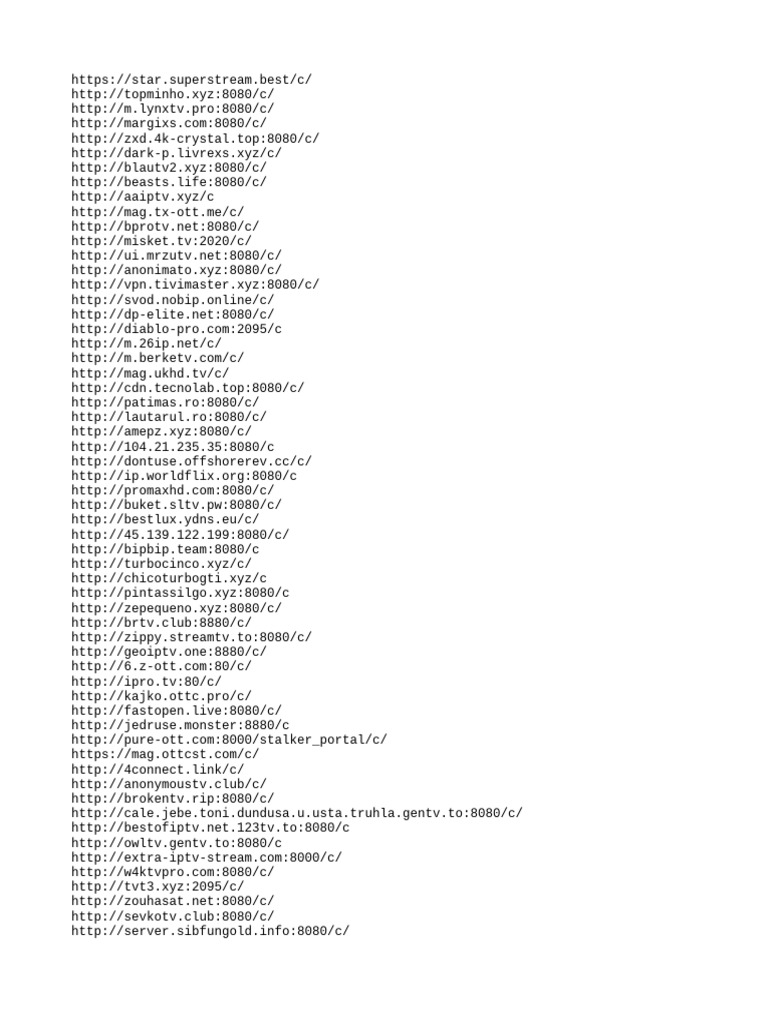 https://star.superstream.best/c/
http://topminho.xyz:8080/c/
http://m.lynxtv.pro:8080/c/
http://margixs.com:8080/c/
http://zxd.4k-crystal.top:8080/c/
http://dark-p.livrexs.xyz/c/
http://blautv2.xyz:8080/c/
http://beasts.life:8080/c/
http://aaiptv.xyz/c
http://mag.tx-ott.me/c/
http://bprotv.net:8080/c/
http://misket.tv:2020/c/
http://ui.mrzutv.net:8080/c/
http://anonimato.xyz:8080/c/
http://vpn.tivimaster.xyz:8080/c/
http://svod.nobip.online/c/
http://dp-elite.net:8080/c/
http://diablo-pro.com:2095/c
http://m.26ip.net/c/
http://m.berketv.com/c/
http://mag.ukhd.tv/c/
http://cdn.tecnolab.top:8080/c/
http://patimas.ro:8080/c/
http://lautarul.ro:8080/c/
http://amepz.xyz:8080/c/
http://104.21.235.35:8080/c
http://dontuse.offshorerev.cc/c/
http://ip.worldflix.org:8080/c
http://promaxhd.com:8080/c/
http://buket.sltv.pw:8080/c/
http://bestlux.ydns.eu/c/
http://45.139.122.199:8080/c/
http://bipbip.team:8080/c
http://turbocinco.xyz/c/
http://chicoturbogti.xyz/c
http://pintassilgo.xyz:8080/c
http://zepequeno.xyz:8080/c/
http://brtv.club:8880/c/
http://zippy.streamtv.to:8080/c/
http://geoiptv.one:8880/c/
http://6.z-ott.com:80/c/
http://ipro.tv:80/c/
http://kajko.ottc.pro/c/
http://fastopen.live:8080/c/
http://jedruse.monster:8880/c
http://pure-ott.com:8000/stalker_portal/c/
https://mag.ottcst.com/c/
http://4connect.link/c/
http://anonymoustv.club/c/
http://brokentv.rip:8080/c/
http://cale.jebe.toni.dundusa.u.usta.truhla.gentv.to:8080/c/
http://bestofiptv.net.123tv.to:8080/c
http://owltv.gentv.to:8080/c
http://extra-iptv-stream.com:8000/c/
http://w4ktvpro.com:8080/c/
http://tvt3.xyz:2095/c/
http://zouhasat.net:8080/c/
http://sevkotv.club:8080/c/
http://server.sibfungold.info:8080/c/